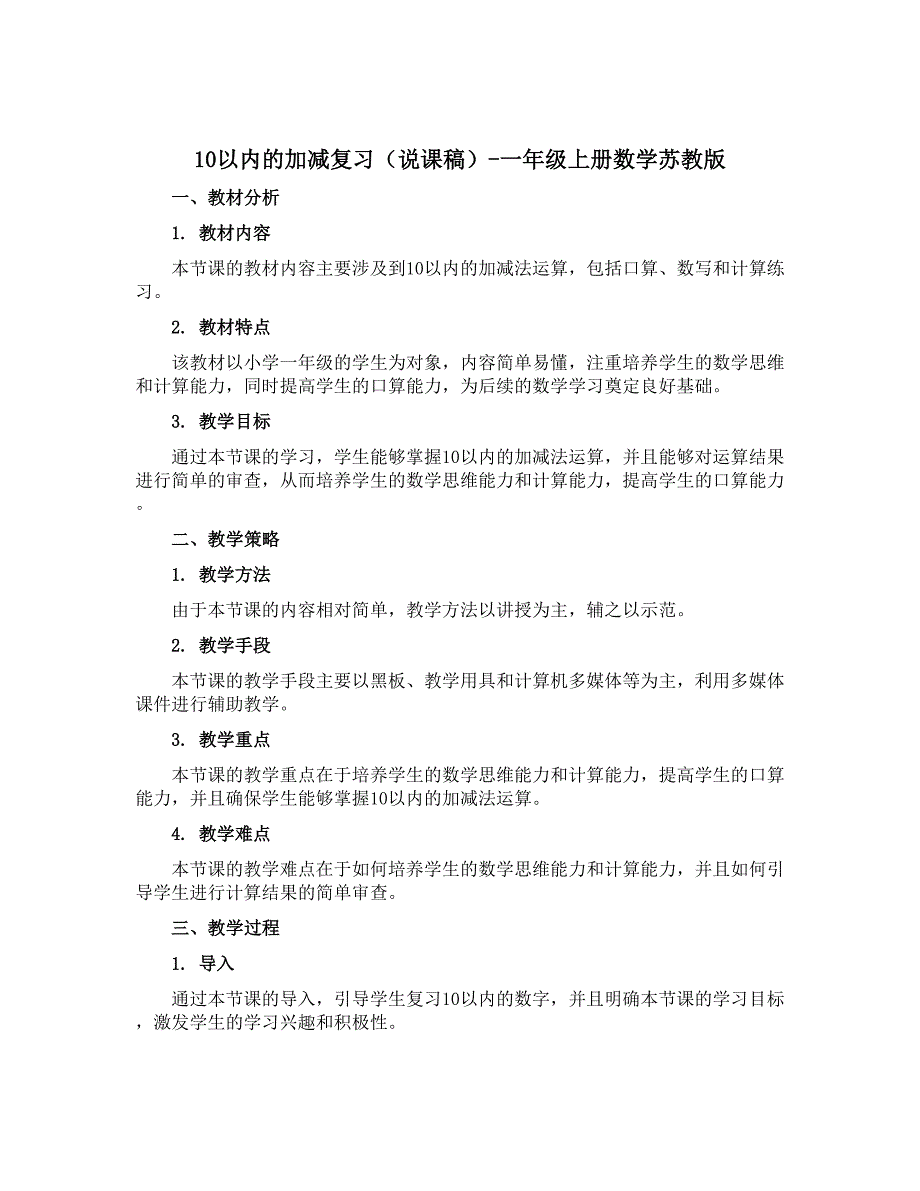 10以内的加减复习（说课稿）-一年级上册数学苏教版

一、教材分析

1. 教材内容

本节课的教材内容主要涉及到10以内的加减法运算，包括口算、数写和计算练习。

2. 教材特点

该教材以小学一年级的学生为对象，内容简单易懂，注重培养学生的数学思维和计算能力，同时提高学生的口算能力，为后续的数学学习奠定良好基础。

3. 教学目标

通过本节课的学习，学生能够掌握10以内的加减法运算，并且能够对运算结果进行简单的审查，从而培养学生的数学思维能力和计算能力，提高学生的口算能力。

二、教学策略

1. 教学方法

由于本节课的内容相对简单，教学方法以讲授为主，辅之以示范。

2. 教学手段

本节课的教学手段主要以黑板、教学用具和计算机多媒体等为主，利用多媒体课件进行辅助教学。

3. 教学重点

本节课的教学重点在于培养学生的数学思维能力和计算能力，提高学生的口算能力，并且确保学生能够掌握10以内的加减法运算。

4. 教学难点

本节课的教学难点在于如何培养学生的数学思维能力和计算能力，并且如何引导学生进行计算结果的简单审查。

三、教学过程

1. 导入

通过本节课的导入，引导学生复习10以内的数字，并且明确本节课的学习目标，激发学生的学习兴趣和积极性。